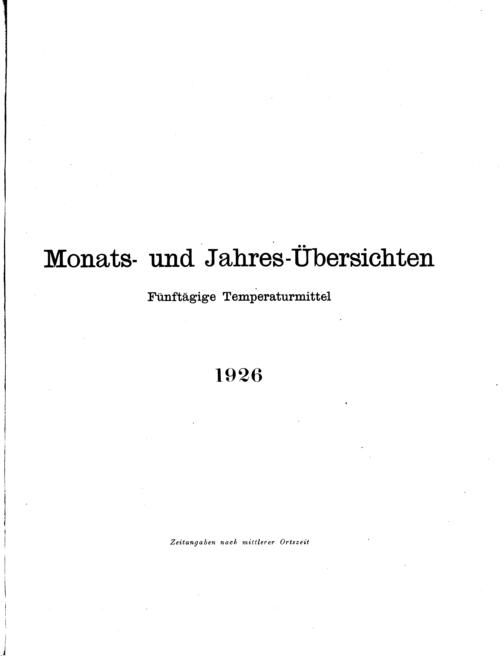 Monats- und Jahres-Übersichten

Fünftägige Temperaturmittel

1926

Zeitangaben nach mittlerer Ortszeit